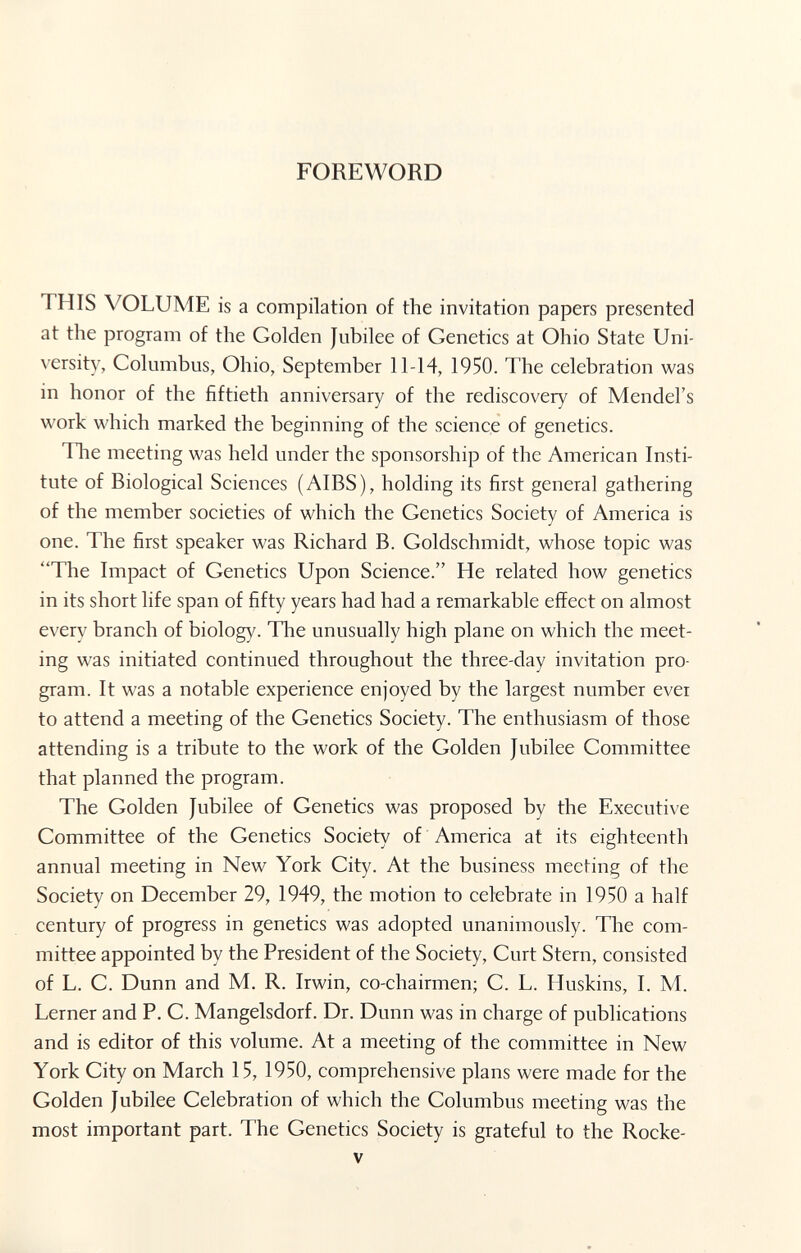 FOREWORD

THIS VOLUME is a compilation of the invitation papers presented at the program of the Golden Jubilee of Genetics at Ohio State University, Columbus, Ohio, September 11-14, 1950. The celebration was in honor of the fiftieth anniversary of the rediscovery of Mendel's work which marked the beginning of the science of genetics.

The meeting was held under the sponsorship of the American Institute of Biological Sciences (AIBS), holding its first general gathering of the member societies of which the Genetics Society of America is one. The first speaker was Richard B. Goldschmidt, whose topic was "The Impact of Genetics Upon Science." He related how genetics in its short life span of fifty years had had a remarkable effect on almost every branch of biology. The unusually high plane on which the meeting was initiated continued throughout the three-day invitation program. It was a notable experience enjoyed by the largest number ever to attend a meeting of the Genetics Society. The enthusiasm of those attending is a tribute to the work of the Golden Jubilee Committee that planned the program.

The Golden Jubilee of Genetics was proposed by the Executive Committee of the Genetics Society of America at its eighteenth annual meeting in New York City. At the business meeting of the Society on December 29, 1949, the motion to celebrate in 1950 a half century of progress in genetics was adopted unanimously. The committee appointed by the President of the Society, Curt Stern, consisted of L. C. Dunn and M. R. Irwin, co-chairmen; C. L. Huskins, I. M. Lerner and P. C. Mangelsdorf. Dr. Dunn was in charge of publications and is editor of this volume. At a meeting of the committee in New York City on March 15, 1950, comprehensive plans were made for the Golden Jubilee Celebration of which the Columbus meeting was the most important part. The Genetics Society is grateful to the Rocke-

v